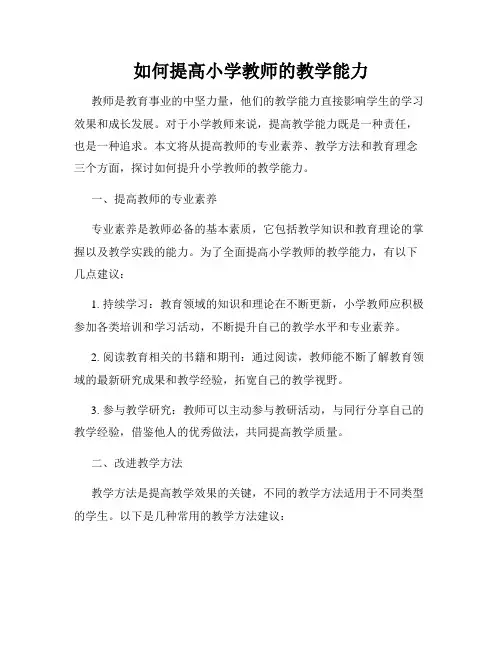 如何提高小学教师的教学能力

教师是教育事业的中坚力量，他们的教学能力直接影响学生的学习效果和成长发展。对于小学教师来说，提高教学能力既是一种责任，也是一种追求。本文将从提高教师的专业素养、教学方法和教育理念三个方面，探讨如何提升小学教师的教学能力。

一、提高教师的专业素养

专业素养是教师必备的基本素质，它包括教学知识和教育理论的掌握以及教学实践的能力。为了全面提高小学教师的教学能力，有以下几点建议：

1. 持续学习：教育领域的知识和理论在不断更新，小学教师应积极参加各类培训和学习活动，不断提升自己的教学水平和专业素养。

2. 阅读教育相关的书籍和期刊：通过阅读，教师能不断了解教育领域的最新研究成果和教学经验，拓宽自己的教学视野。

3. 参与教学研究：教师可以主动参与教研活动，与同行分享自己的教学经验，借鉴他人的优秀做法，共同提高教学质量。

二、改进教学方法

教学方法是提高教学效果的关键，不同的教学方法适用于不同类型的学生。以下是几种常用的教学方法建议：